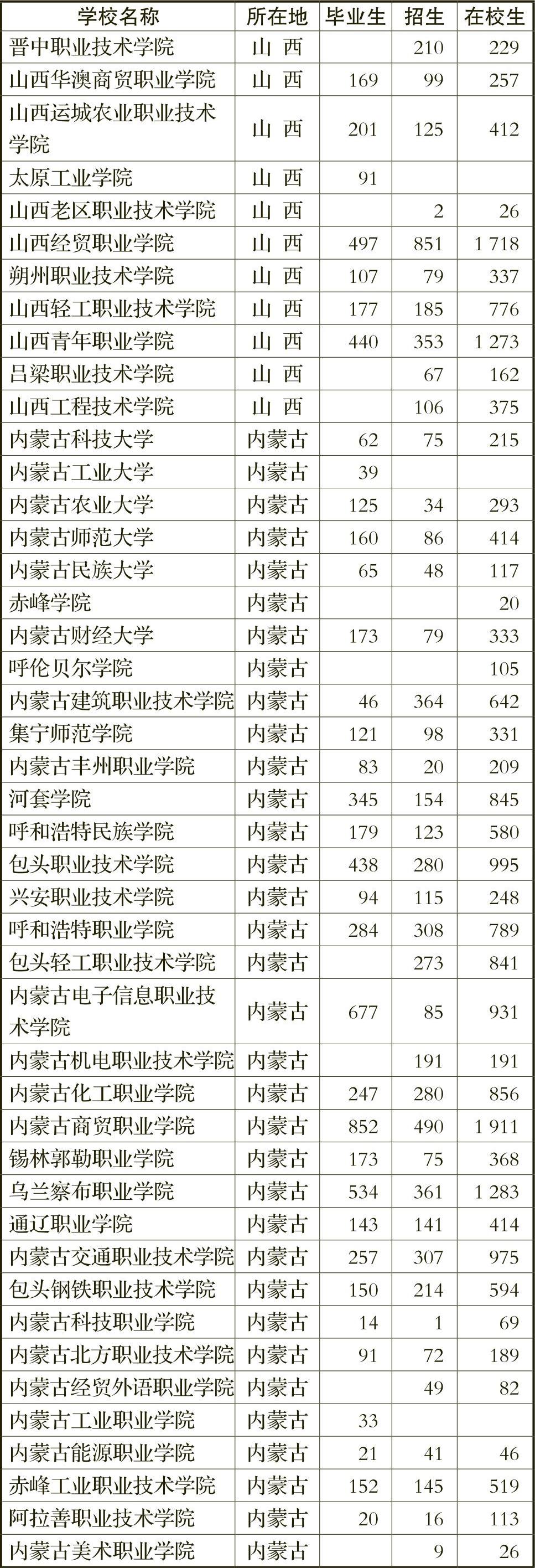 | 学校名称 | 所在地 | 毕业生 | 招生 | 在校生 |
|---|---|---|---|---|
| 晋中职业技术学院 | 山　西 |  | 210 | 229 |
| 山西华澳商贸职业学院 | 山　西 | 169 | 99 | 257 |
| 山西运城农业职业技术学院 | 山　西 | 201 | 125 | 412 |
| 太原工业学院 | 山　西 | 91 |  |  |
| 山西老区职业技术学院 | 山　西 |  | 2 | 26 |
| 山西经贸职业学院 | 山　西 | 497 | 851 | 1 718 |
| 朔州职业技术学院 | 山　西 | 107 | 79 | 337 |
| 山西轻工职业技术学院 | 山　西 | 177 | 185 | 776 |
| 山西青年职业学院 | 山　西 | 440 | 353 | 1 273 |
| 吕梁职业技术学院 | 山　西 |  | 67 | 162 |
| 山西工程技术学院 | 山　西 |  | 106 | 375 |
| 内蒙古科技大学 | 内蒙古 | 62 | 75 | 215 |
| 内蒙古工业大学 | 内蒙古 | 39 |  |  |
| 内蒙古农业大学 | 内蒙古 | 125 | 34 | 293 |
| 内蒙古师范大学 | 内蒙古 | 160 | 86 | 414 |
| 内蒙古民族大学 | 内蒙古 | 65 | 48 | 117 |
| 赤峰学院 | 内蒙古 |  |  | 20 |
| 内蒙古财经大学 | 内蒙古 | 173 | 79 | 333 |
| 呼伦贝尔学院 | 内蒙古 |  |  | 105 |
| 内蒙古建筑职业技术学院 | 内蒙古 | 46 | 364 | 642 |
| 集宁师范学院 | 内蒙古 | 121 | 98 | 331 |
| 内蒙古丰州职业学院 | 内蒙古 | 83 | 20 | 209 |
| 河套学院 | 内蒙古 | 345 | 154 | 845 |
| 呼和浩特民族学院 | 内蒙古 | 179 | 123 | 580 |
| 包头职业技术学院 | 内蒙古 | 438 | 280 | 995 |
| 兴安职业技术学院 | 内蒙古 | 94 | 115 | 248 |
| 呼和浩特职业学院 | 内蒙古 | 284 | 308 | 789 |
| 包头轻工职业技术学院 | 内蒙古 |  | 273 | 841 |
| 内蒙古电子信息职业技术学院 | 内蒙古 | 677 | 85 | 931 |
| 内蒙古机电职业技术学院 | 内蒙古 |  | 191 | 191 |
| 内蒙古化工职业学院 | 内蒙古 | 247 | 280 | 856 |
| 内蒙古商贸职业学院 | 内蒙古 | 852 | 490 | 1 911 |
| 锡林郭勒职业学院 | 内蒙古 | 173 | 75 | 368 |
| 乌兰察布职业学院 | 内蒙古 | 534 | 361 | 1 283 |
| 通辽职业学院 | 内蒙古 | 143 | 141 | 414 |
| 内蒙古交通职业技术学院 | 内蒙古 | 257 | 307 | 975 |
| 包头钢铁职业技术学院 | 内蒙古 | 150 | 214 | 594 |
| 内蒙古科技职业学院 | 内蒙古 | 14 | 1 | 69 |
| 内蒙古北方职业技术学院 | 内蒙古 | 91 | 72 | 189 |
| 内蒙古经贸外语职业学院 | 内蒙古 |  | 49 | 82 |
| 内蒙古工业职业学院 | 内蒙古 | 33 |  |  |
| 内蒙古能源职业学院 | 内蒙古 | 21 | 41 | 46 |
| 赤峰工业职业技术学院 | 内蒙古 | 152 | 145 | 519 |
| 阿拉善职业技术学院 | 内蒙古 | 20 | 16 | 113 |
| 内蒙古美术职业学院 | 内蒙古 |  | 9 | 26 |